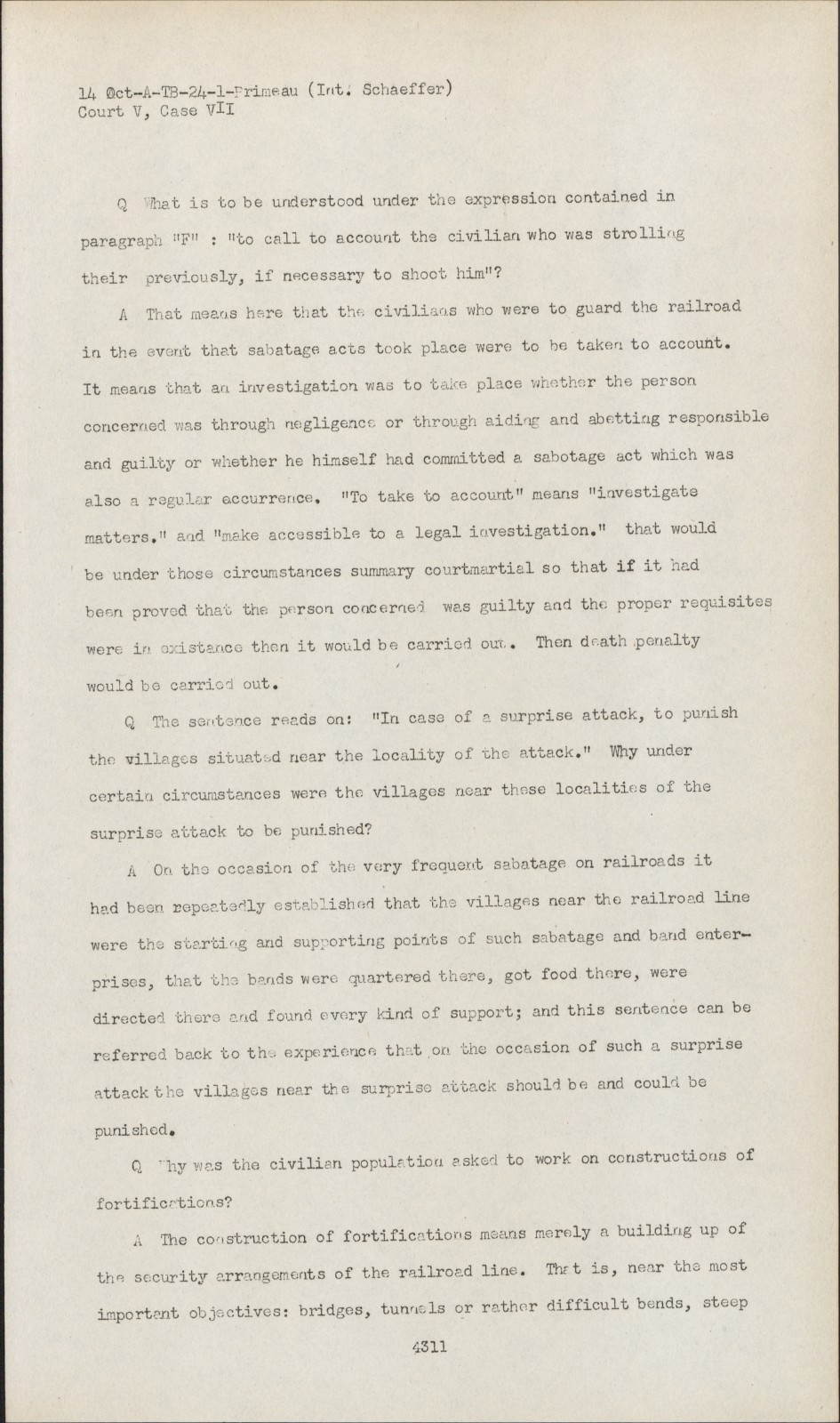 14 Oct-A-TB-24-1-Primeau (Int. Schaeffer)
Court V, Case VII

Q What is to be understood under the expression contained in paragraph "F" : "to call to account the civilian who was strolling their previously, if necessary to shoot him"?

A That means here that the civilians who were to guard the railroad in the event that sabatage acts took place were to be taken to account. It means that an investigation was to take place whether the person concerned was through negligence or through aiding and abetting responsible and guilty or whether he himself had committed a sabotage act which was also a regular accurrence. "To take to account" means "investigate matters." and "make accessible to a legal investigation." that would be under those circumstances summary courtmartial so that if it had been proved that the person concerned was guilty and the proper requisites were in existance then it would be carried out. Then death penalty would be carried out.

Q The sentence reads on: "In case of a surprise attack, to punish the villages situated near the locality of the attack." Why under certain circumstances were the villages near these localities of the surprise attack to be punished?

A On the occasion of the very frequent sabatage on railroads it had been repeatedly established that the villages near the railroad line were the starting and supporting points of such sabatage and band enterprises, that the bands were quartered there, got food there, were directed there and found every kind of support; and this sentence can be referred back to the experience that on the occasion of such a surprise attack the villages near the surprise attack should be and could be punished.

Q Why was the civilian population asked to work on constructions of fortifications?

A The construction of fortifications means merely a building up of the security arrangements of the railroad line. That is, near the most important objectives: bridges, tunnels or rather difficult bends, steep

4311